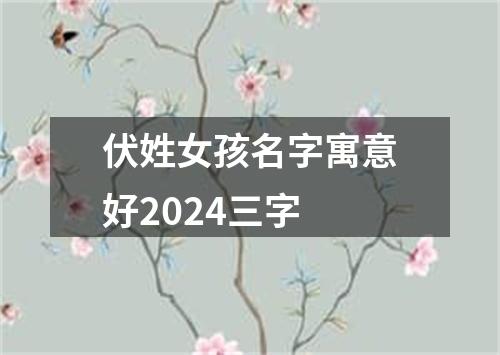 伏姓女孩名字寓意好2024三字